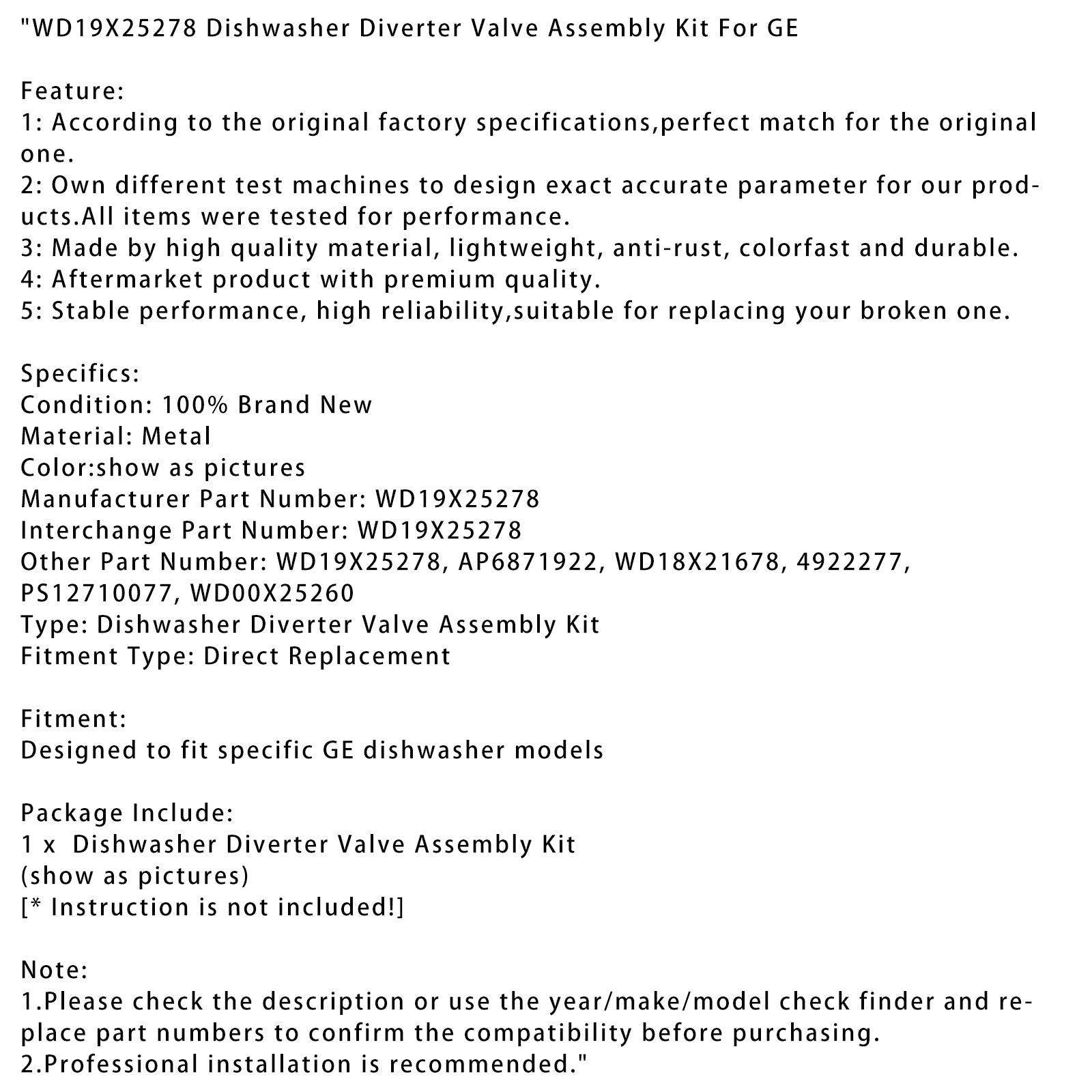 "WD19X25278 Dishwasher Diverter Valve Assembly Kit For GE

Feature:
1: According to the original factory specifications,perfect match for the original one.
2: Own different test machines to design exact accurate parameter for our products.All items were tested for performance.
3: Made by high quality material, lightweight, anti-rust, colorfast and durable.
4: Aftermarket product with premium quality.
5: Stable performance, high reliability,suitable for replacing your broken one.

Specifics:
Condition: 100% Brand New
Material: Metal
Color:show as pictures
Manufacturer Part Number: WD19X25278
Interchange Part Number: WD19X25278
Other Part Number: WD19X25278, AP6871922, WD18X21678, 4922277, PS12710077, WD00X25260
Type: Dishwasher Diverter Valve Assembly Kit
Fitment Type: Direct Replacement

Fitment:
Designed to fit specific GE dishwasher models

Package Include:
1 x  Dishwasher Diverter Valve Assembly Kit
(show as pictures)
[* Instruction is not included!]

Note:
1.Please check the description or use the year/make/model check finder and replace part numbers to confirm the compatibility before purchasing.
2.Professional installation is recommended."